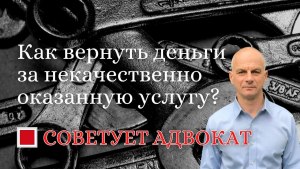 Как вернуть деньги за некачественно оказанную услугу?

СОВЕТУЕТ АДВОКАТ

3/8 AF